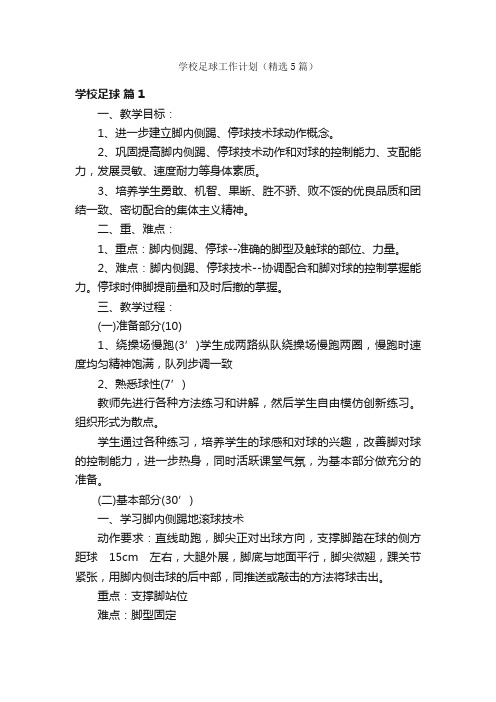 学校足球工作计划（精选5篇）

学校足球 篇1

一、教学目标：

1、进一步建立脚内侧踢、停球技术球动作概念。

2、巩固提高脚内侧踢、停球技术动作和对球的控制能力、支配能力，发展灵敏、速度耐力等身体素质。

3、培养学生勇敢、机智、果断、胜不骄、败不馁的优良品质和团结一致、密切配合的集体主义精神。

二、重、难点：

1、重点：脚内侧踢、停球--准确的脚型及触球的部位、力量。

2、难点：脚内侧踢、停球技术--协调配合和脚对球的控制掌握能力。停球时伸脚提前量和及时后撤的掌握。

三、教学过程：

(一)准备部分(10)

1、绕操场慢跑(3’)学生成两路纵队绕操场慢跑两圈，慢跑时速度均匀精神饱满，队列步调一致

2、熟悉球性(7’)

教师先进行各种方法练习和讲解，然后学生自由模仿创新练习。组织形式为散点。

学生通过各种练习，培养学生的球感和对球的兴趣，改善脚对球的控制能力，进一步热身，同时活跃课堂气氛，为基本部分做充分的准备。

(二)基本部分(30’)

一、学习脚内侧踢地滚球技术

动作要求：直线助跑，脚尖正对出球方向，支撑脚踏在球的侧方距球 15cm 左右，大腿外展，脚底与地面平行，脚尖微翘，踝关节紧张，用脚内侧击球的后中部，同推送或敲击的方法将球击出。

重点：支撑脚站位

难点：脚型固定